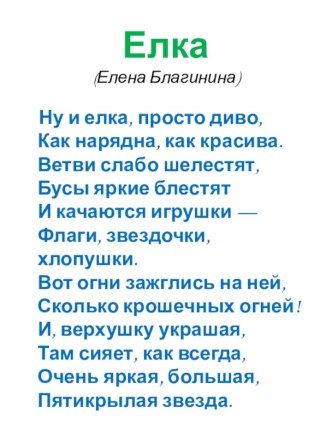 Елка

(Елена Благинина)

Ну и елка, просто диво,
Как нарядна, как красива.
Ветви слабо шелестят,
Бусы яркие блестят
И качаются игрушки —
Флаги, звездочки,
хлопушки.
Вот огни зажглись на ней,
Сколько крошечных огней!
И, верхушку украшая,
Там сияет, как всегда,
Очень яркая, большая,
Пятикрылая звезда.